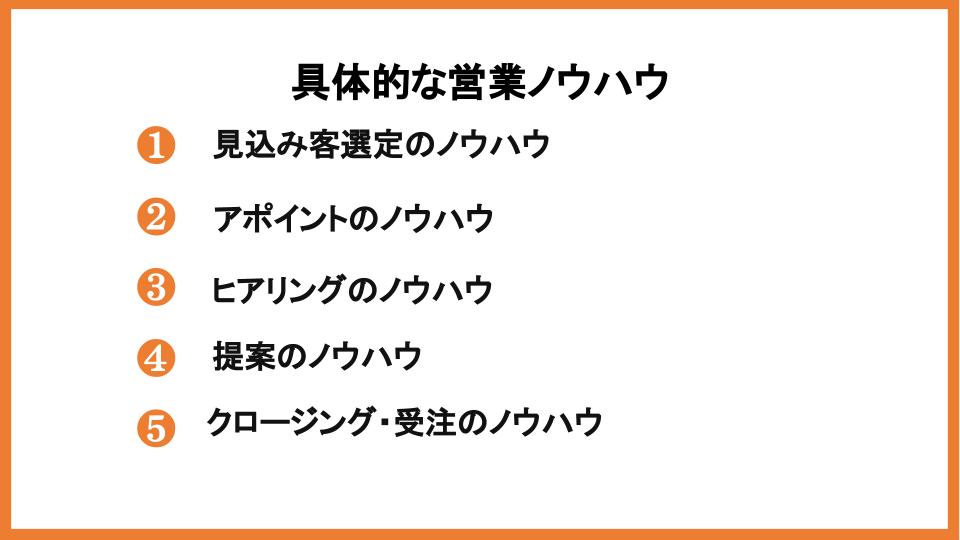 具体的な営業ノウハウ

❶ 見込み客選定のノウハウ

❷ アポイントのノウハウ

❸ ヒアリングのノウハウ

❹ 提案のノウハウ

❺ クロージング・受注のノウハウ